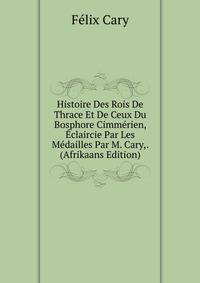 Félix Cary

Histoire Des Rois De Thrace Et De Ceux Du Bosphore Cimmérien, Éclaircie Par Les Médailles Par M. Cary,. (Afrikaans Edition)